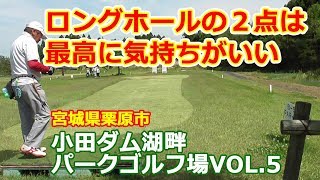 ロングホールの２点は
最高に気持ちがいい

宮城県栗原市

小田ダム湖畔
パークゴルフ場VOL.5